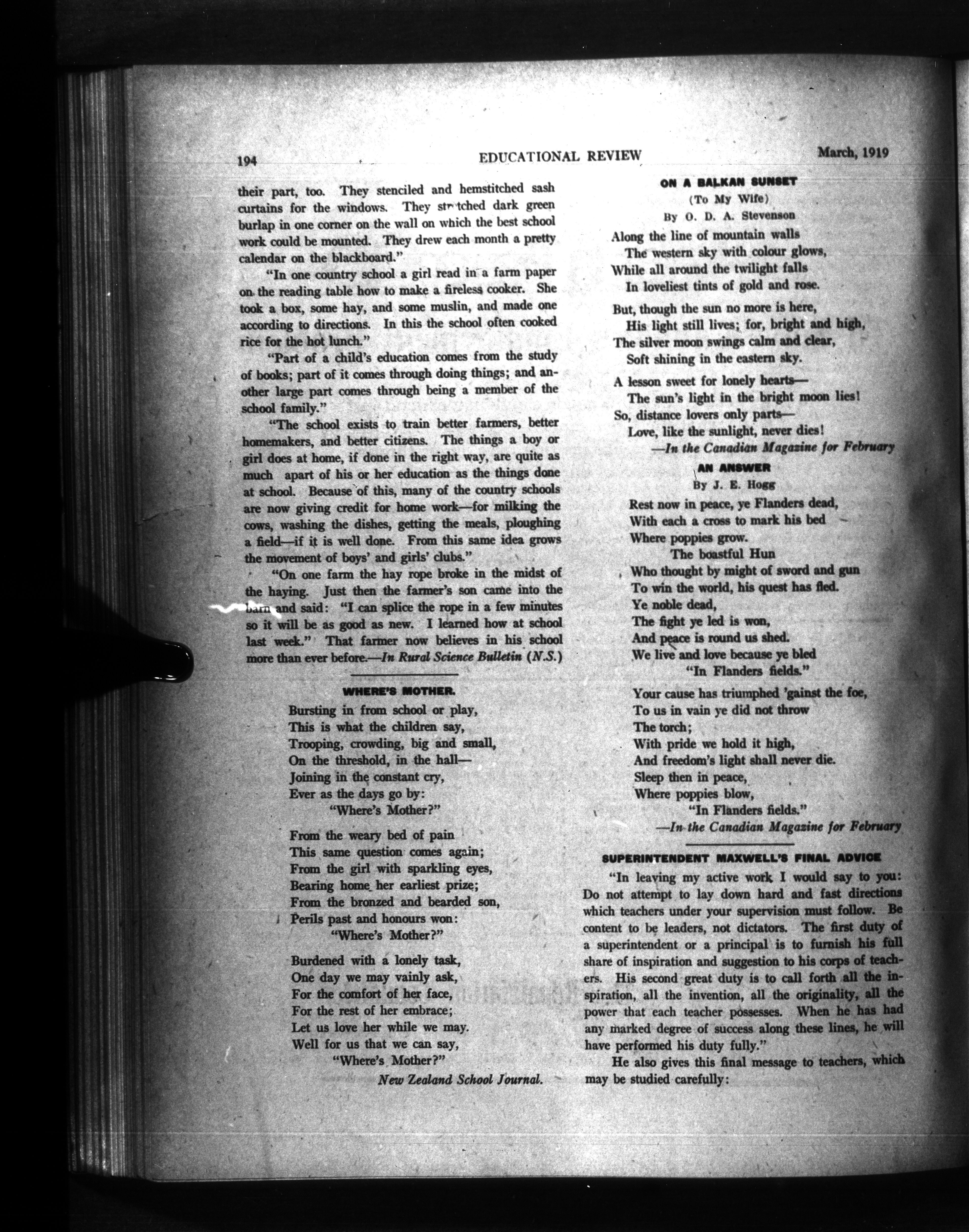 194 EDUCATIONAL REVIEW March, 1919

their part, too. They stenciled and hemstitched sash curtains for the windows. They stretched dark green burlap in one corner on the wall on which the best school work could be mounted. They drew each month a pretty calendar on the blackboard."

"In one country school a girl read in a farm paper on the reading table how to make a fireless cooker. She took a box, some hay, and some muslin, and made one according to directions. In this the school often cooked rice for the hot lunch."

"Part of a child's education comes from the study of books; part of it comes through doing things; and another large part comes through being a member of the school family."

"The school exists to train better farmers, better homemakers, and better citizens. The things a boy or girl does at home, if done in the right way, are quite as much apart of his or her education as the things done at school. Because of this, many of the country schools are now giving credit for home work—for milking the cows, washing the dishes, getting the meals, ploughing a field—if it is well done. From this same idea grows the movement of boys' and girls' clubs."

"On one farm the hay rope broke in the midst of the haying. Just then the farmer's son came into the barn and said: "I can splice the rope in a few minutes so it will be as good as new. I learned how at school last week." That farmer now believes in his school more than ever before.—In Rural Science Bulletin (N.S.)

WHERE'S MOTHER.

Bursting in from school or play,
This is what the children say,
Trooping, crowding, big and small,
On the threshold, in the hall—
Joining in the constant cry,
Ever as the days go by:
"Where's Mother?"

From the weary bed of pain
This same question comes again;
From the girl with sparkling eyes,
Bearing home her earliest prize;
From the bronzed and bearded son,
Perils past and honours won:
"Where's Mother?"

Burdened with a lonely task,
One day we may vainly ask,
For the comfort of her face,
For the rest of her embrace;
Let us love her while we may.
Well for us that we can say,
"Where's Mother?"

New Zealand School Journal.

ON A BALKAN SUNSET
(To My Wife)
By O. D. A. Stevenson

Along the line of mountain walls
The western sky with colour glows,
While all around the twilight falls
In loveliest tints of gold and rose.

But, though the sun no more is here,
His light still lives; for, bright and high,
The silver moon swings calm and clear,
Soft shining in the eastern sky.

A lesson sweet for lonely hearts—
The sun's light in the bright moon lies!
So, distance lovers only parts—
Love, like the sunlight, never dies!
—In the Canadian Magazine for February

AN ANSWER
By J. E. Hogg

Rest now in peace, ye Flanders dead,
With each a cross to mark his bed
Where poppies grow.
The boastful Hun
Who thought by might of sword and gun
To win the world, his quest has fled.
Ye noble dead,
The fight ye led is won,
And peace is round us shed.
We live and love because ye bled
"In Flanders fields."

Your cause has triumphed 'gainst the foe,
To us in vain ye did not throw
The torch;
With pride we hold it high,
And freedom's light shall never die.
Sleep then in peace,
Where poppies blow,
"In Flanders fields."
—In the Canadian Magazine for February

SUPERINTENDENT MAXWELL'S FINAL ADVICE

"In leaving my active work I would say to you: Do not attempt to lay down hard and fast directions which teachers under your supervision must follow. Be content to be leaders, not dictators. The first duty of a superintendent or a principal is to furnish his full share of inspiration and suggestion to his corps of teachers. His second great duty is to call forth all the inspiration, all the invention, all the originality, all the power that each teacher possesses. When he has had any marked degree of success along these lines, he will have performed his duty fully."

He also gives this final message to teachers, which may be studied carefully: